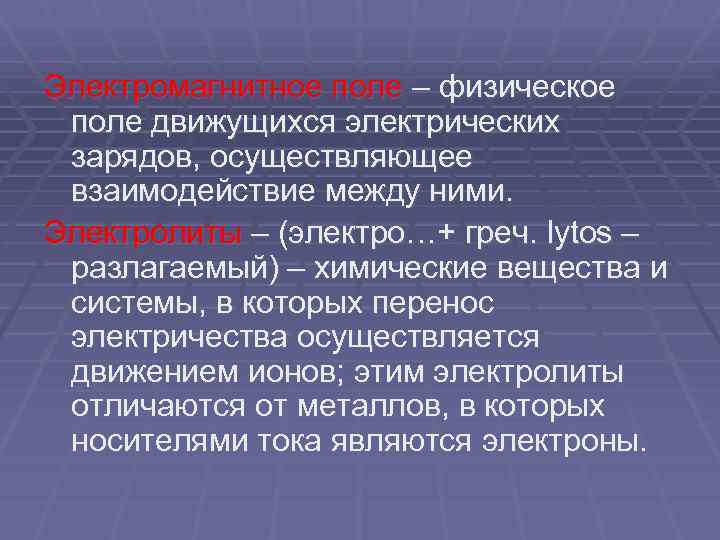 Электромагнитное поле – физическое поле движущихся электрических зарядов, осуществляющее взаимодействие между ними.

Электролиты – (электро…+ греч. lytos – разлагаемый) – химические вещества и системы, в которых перенос электричества осуществляется движением ионов; этим электролиты отличаются от металлов, в которых носителями тока являются электроны.